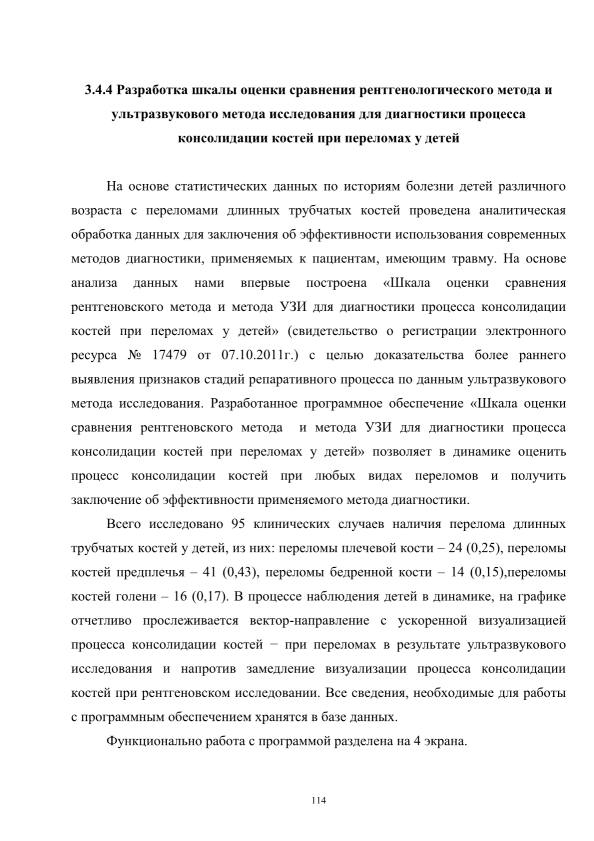 3.4.4 Разработка шкалы оценки сравнения рентгенологического метода и ультразвукового метода исследования для диагностики процесса консолидации костей при переломах у детей

На основе статистических данных по историям болезни детей различного возраста с переломами длинных трубчатых костей проведена аналитическая обработка данных для заключения об эффективности использования современных методов диагностики, применяемых к пациентам, имеющим травму. На основе анализа данных нами впервые построена «Шкала оценки сравнения рентгеновского метода и метода УЗИ для диагностики процесса консолидации костей при переломах у детей» (свидетельство о регистрации электронного ресурса № 17479 от 07.10.2011г.) с целью доказательства более раннего выявления признаков стадий репаративного процесса по данным ультразвукового метода исследования. Разработанное программное обеспечение «Шкала оценки сравнения рентгеновского метода и метода УЗИ для диагностики процесса консолидации костей при переломах у детей» позволяет в динамике оценить процесс консолидации костей при любых видах переломов и получить заключение об эффективности применяемого метода диагностики.

Всего исследовано 95 клинических случаев наличия перелома длинных трубчатых костей у детей, из них: переломы плечевой кости – 24 (0,25), переломы костей предплечья – 41 (0,43), переломы бедренной кости – 14 (0,15),переломы костей голени – 16 (0,17). В процессе наблюдения детей в динамике, на графике отчетливо прослеживается вектор-направление с ускоренной визуализацией процесса консолидации костей − при переломах в результате ультразвукового исследования и напротив замедление визуализации процесса консолидации костей при рентгеновском исследовании. Все сведения, необходимые для работы с программным обеспечением хранятся в базе данных.

Функционально работа с программой разделена на 4 экрана.

114